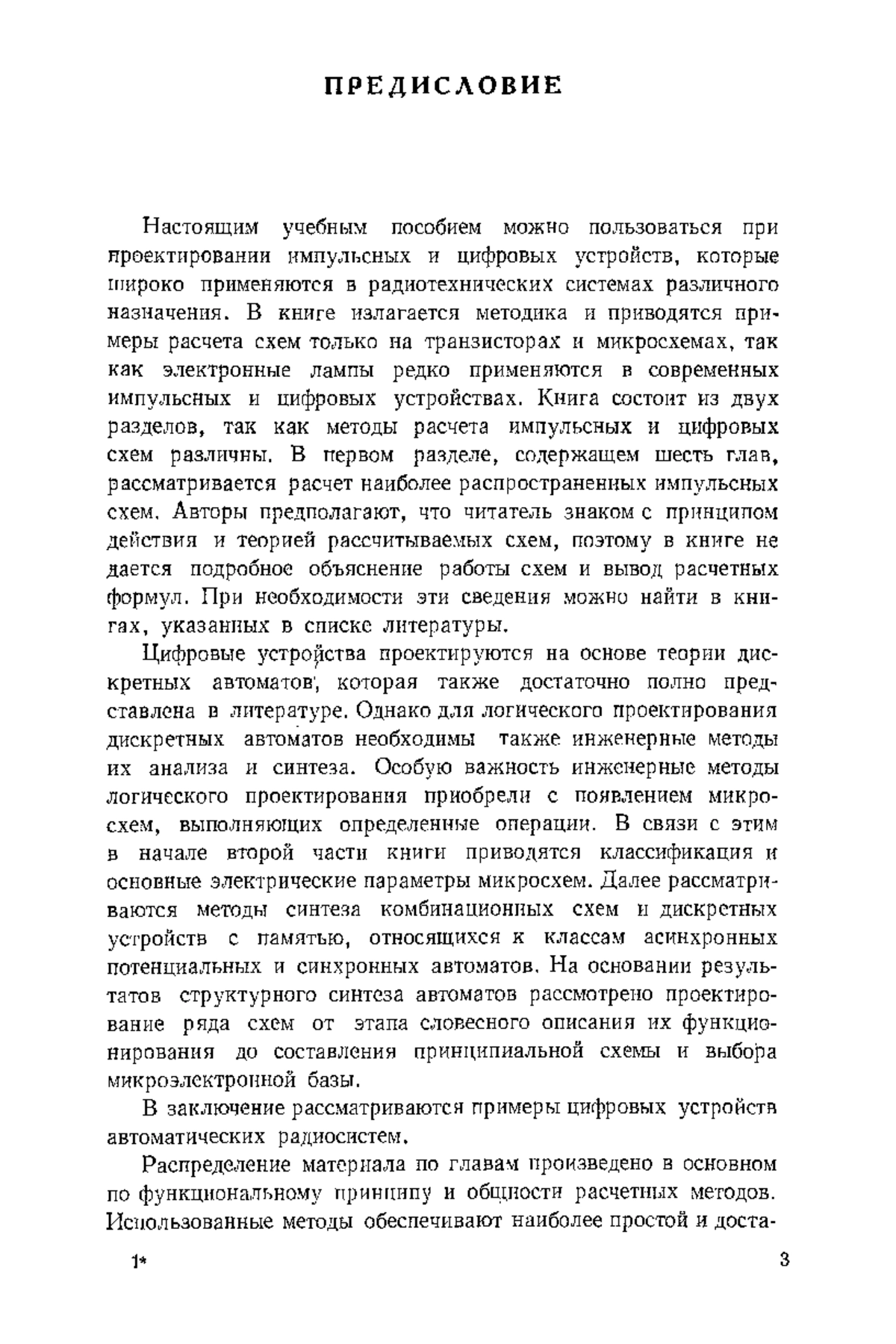 ПРЕДИСЛОВИЕ

Настоящим учебным пособием можно пользоваться при проектировании импульсных и цифровых устройств, которые широко применяются в радиотехнических системах различного назначения. В книге излагается методика и приводятся примеры расчета схем только на транзисторах и микросхемах, так как электронные лампы редко применяются в современных импульсных и цифровых устройствах. Книга состоит из двух разделов, так как методы расчета импульсных и цифровых схем различны. В первом разделе, содержащем шесть глав, рассматривается расчет наиболее распространенных импульсных схем. Авторы предполагают, что читатель знаком с принципом действия и теорией рассчитываемых схем, поэтому в книге не дается подробное объяснение работы схем и вывод расчетных формул. При необходимости эти сведения можно найти в книгах, указанных в списке литературы.

Цифровые устройства проектируются на основе теории дискретных автоматов, которая также достаточно полно представлена в литературе. Однако для логического проектирования дискретных автоматов необходимы также инженерные методы их анализа и синтеза. Особую важность инженерные методы логического проектирования приобрели с появлением микросхем, выполняющих определенные операции. В связи с этим в начале второй части книги приводятся классификация и основные электрические параметры микросхем. Далее рассматриваются методы синтеза комбинационных схем и дискретных устройств с памятью, относящихся к классам асинхронных потенциальных и синхронных автоматов. На основании результатов структурного синтеза автоматов рассмотрено проектирование ряда схем от этапа словесного описания их функционирования до составления принципиальной схемы и выбора микроэлектронной базы.

В заключение рассматриваются примеры цифровых устройств автоматических радиосистем.

Распределение материала по главам произведено в основном по функциональному принципу и общности расчетных методов. Использованные методы обеспечивают наиболее простой и доста-

1* 3